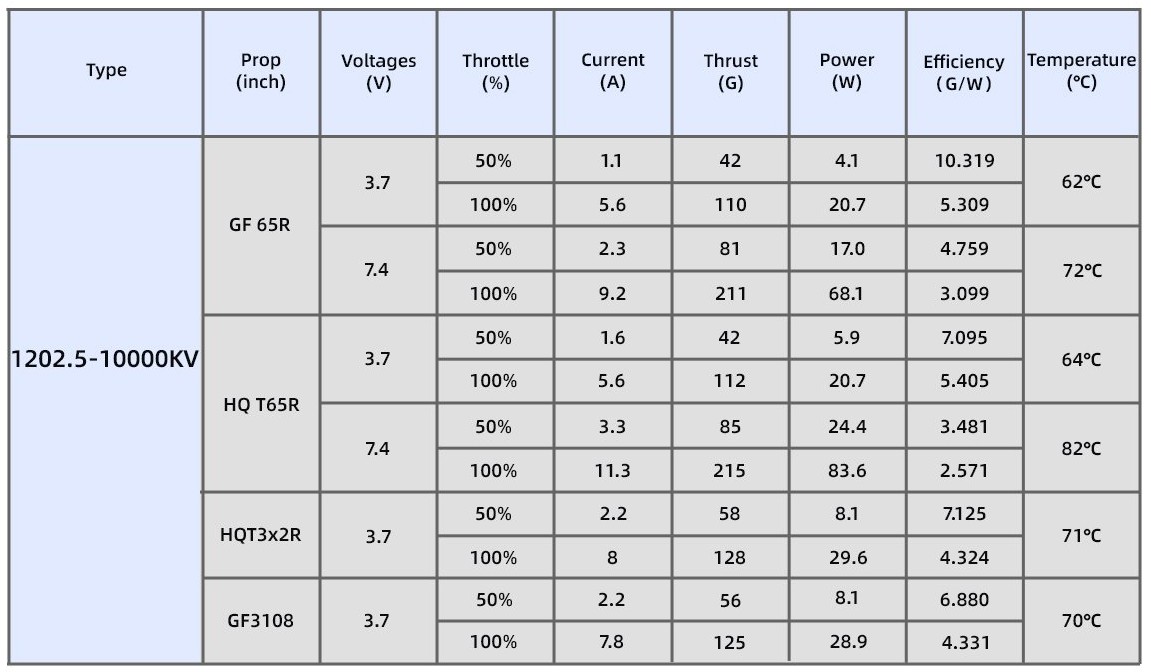 | Type | Prop (inch) | Voltages (V) | Throttle (%) | Current (A) | Thrust (G) | Power (W) | Efficiency (G/W) | Temperature (℃) |
|---|---|---|---|---|---|---|---|---|
| 1202.5-10000KV | GF 65R | 3.7 | 50% | 1.1 | 42 | 4.1 | 10.319 | 62℃ |
| | | | 100% | 5.6 | 110 | 20.7 | 5.309 | |
| | | 7.4 | 50% | 2.3 | 81 | 17.0 | 4.759 | 72℃ |
| | | | 100% | 9.2 | 211 | 68.1 | 3.099 | |
| | HQ T65R | 3.7 | 50% | 1.6 | 42 | 5.9 | 7.095 | 64℃ |
| | | | 100% | 5.6 | 112 | 20.7 | 5.405 | |
| | | 7.4 | 50% | 3.3 | 85 | 24.4 | 3.481 | 82℃ |
| | | | 100% | 11.3 | 215 | 83.6 | 2.571 | |
| | HQT3x2R | 3.7 | 50% | 2.2 | 58 | 8.1 | 7.125 | 71℃ |
| | | | 100% | 8 | 128 | 29.6 | 4.324 | |
| | GF3108 | 3.7 | 50% | 2.2 | 56 | 8.1 | 6.880 | 70℃ |
| | | | 100% | 7.8 | 125 | 28.9 | 4.331 | |